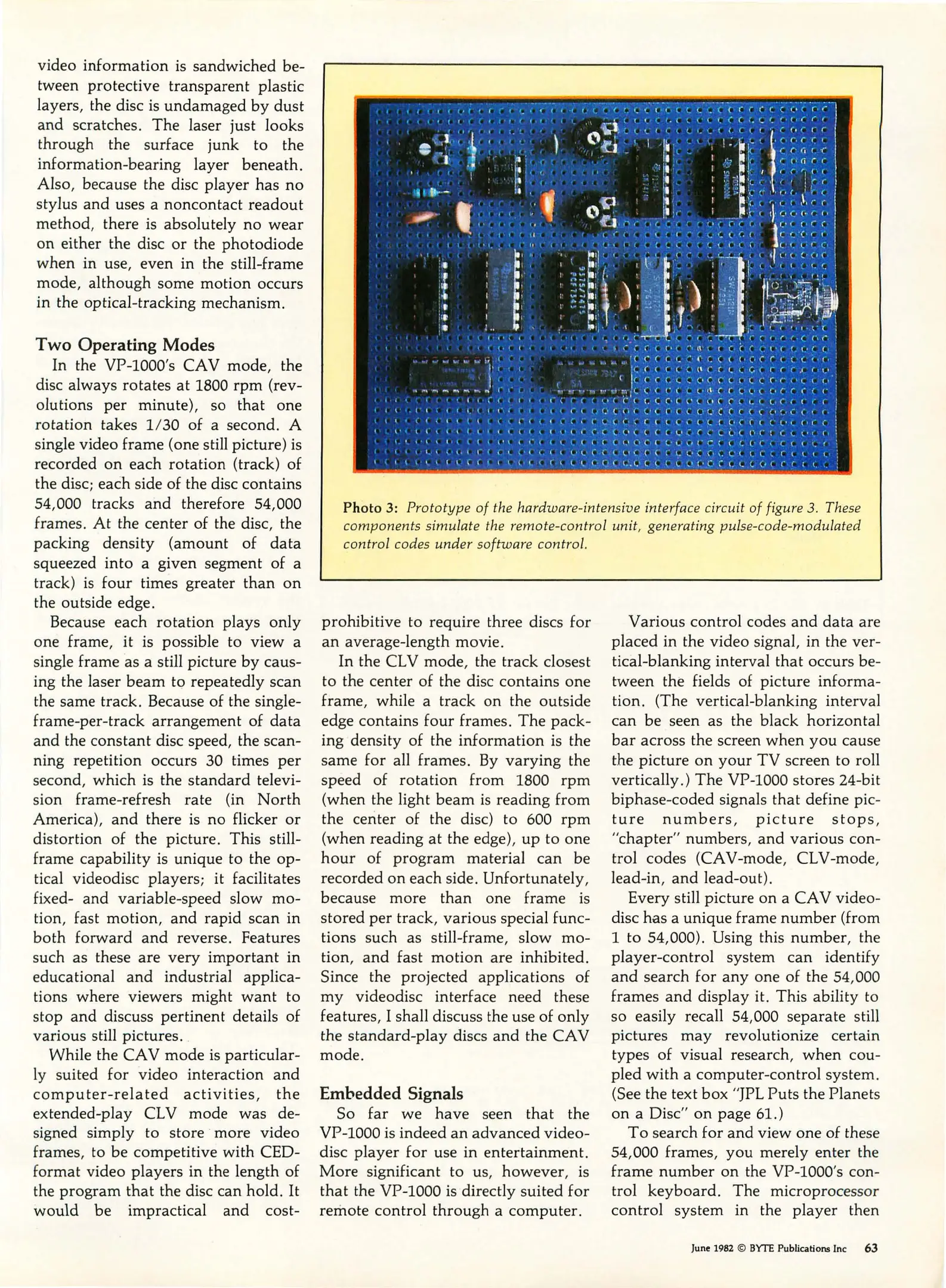 video information is sandwiched between protective transparent plastic layers, the disc is undamaged by dust and scratches. The laser just looks through the surface junk to the information-bearing layer beneath. Also, because the disc player has no stylus and uses a noncontact readout method, there is absolutely no wear on either the disc or the photodiode when in use, even in the still-frame mode, although some motion occurs in the optical-tracking mechanism.

Two Operating Modes

In the VP-1000's CAV mode, the disc always rotates at 1800 rpm (revolutions per minute), so that one rotation takes 1/30 of a second. A single video frame (one still picture) is recorded on each rotation (track) of the disc; each side of the disc contains 54,000 tracks and therefore 54,000 frames. At the center of the disc, the packing density (amount of data squeezed into a given segment of a track) is four times greater than on the outside edge.

Because each rotation plays only one frame, it is possible to view a single frame as a still picture by causing the laser beam to repeatedly scan the same track. Because of the single-frame-per-track arrangement of data and the constant disc speed, the scanning repetition occurs 30 times per second, which is the standard television frame-refresh rate (in North America), and there is no flicker or distortion of the picture. This still-frame capability is unique to the optical videodisc players; it facilitates fixed- and variable-speed slow motion, fast motion, and rapid scan in both forward and reverse. Features such as these are very important in educational and industrial applications where viewers might want to stop and discuss pertinent details of various still pictures.

While the CAV mode is particularly suited for video interaction and computer-related activities, the extended-play CLV mode was designed simply to store more video frames, to be competitive with CED-format video players in the length of the program that the disc can hold. It would be impractical and cost-

Photo 3: Prototype of the hardware-intensive interface circuit of figure 3. These components simulate the remote-control unit, generating pulse-code-modulated control codes under software control.

prohibitive to require three discs for an average-length movie.

In the CLV mode, the track closest to the center of the disc contains one frame, while a track on the outside edge contains four frames. The packing density of the information is the same for all frames. By varying the speed of rotation from 1800 rpm (when the light beam is reading from the center of the disc) to 600 rpm (when reading at the edge), up to one hour of program material can be recorded on each side. Unfortunately, because more than one frame is stored per track, various special functions such as still-frame, slow motion, and fast motion are inhibited. Since the projected applications of my videodisc interface need these features, I shall discuss the use of only the standard-play discs and the CAV mode.

Embedded Signals

So far we have seen that the VP-1000 is indeed an advanced videodisc player for use in entertainment. More significant to us, however, is that the VP-1000 is directly suited for remote control through a computer.

Various control codes and data are placed in the video signal, in the vertical-blanking interval that occurs between the fields of picture information. (The vertical-blanking interval can be seen as the black horizontal bar across the screen when you cause the picture on your TV screen to roll vertically.) The VP-1000 stores 24-bit biphase-coded signals that define picture numbers, picture stops, "chapter" numbers, and various control codes (CAV-mode, CLV-mode, lead-in, and lead-out).

Every still picture on a CAV videodisc has a unique frame number (from 1 to 54,000). Using this number, the player-control system can identify and search for any one of the 54,000 frames and display it. This ability to so easily recall 54,000 separate still pictures may revolutionize certain types of visual research, when coupled with a computer-control system. (See the text box "JPL Puts the Planets on a Disc" on page 61.)

To search for and view one of these 54,000 frames, you merely enter the frame number on the VP-1000's control keyboard. The microprocessor control system in the player then

June 1982 © BYTE Publications Inc 63